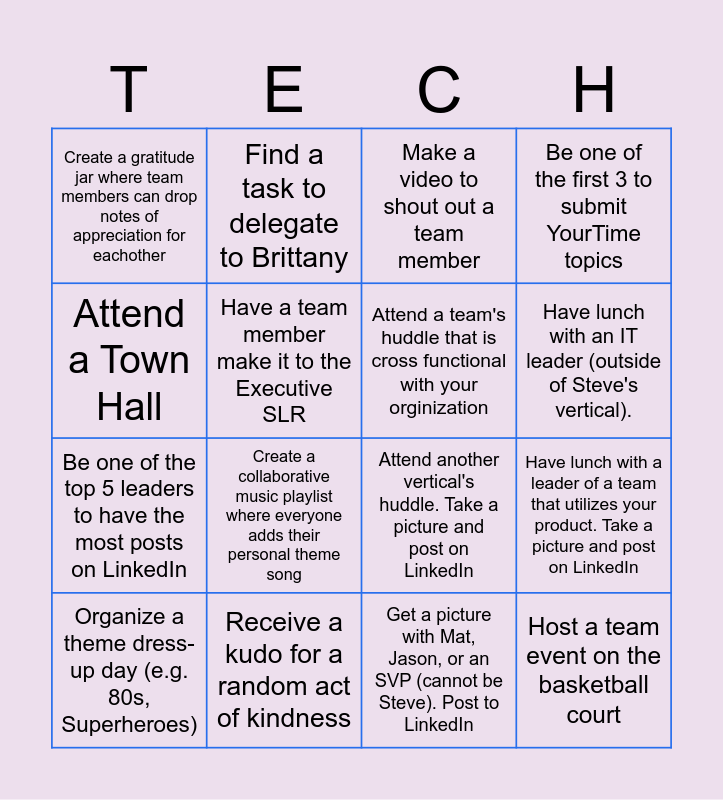 | T | E | C | H |
|---|---|---|---|
| Create a gratitude jar where team members can drop notes of appreciation for eachother | Find a task to delegate to Brittany | Make a video to shout out a team member | Be one of the first 3 to submit YourTime topics |
| Attend a Town Hall | Have a team member make it to the Executive SLR | Attend a team's huddle that is cross functional with your orginization | Have lunch with an IT leader (outside of Steve's vertical). |
| Be one of the top 5 leaders to have the most posts on LinkedIn | Create a collaborative music playlist where everyone adds their personal theme song | Attend another vertical's huddle. Take a picture and post on LinkedIn | Have lunch with a leader of a team that utilizes your product. Take a picture and post on LinkedIn |
| Organize a theme dress-up day (e.g. 80s, Superheroes) | Receive a kudo for a random act of kindness | Get a picture with Mat, Jason, or an SVP (cannot be Steve). Post to LinkedIn | Host a team event on the basketball court |